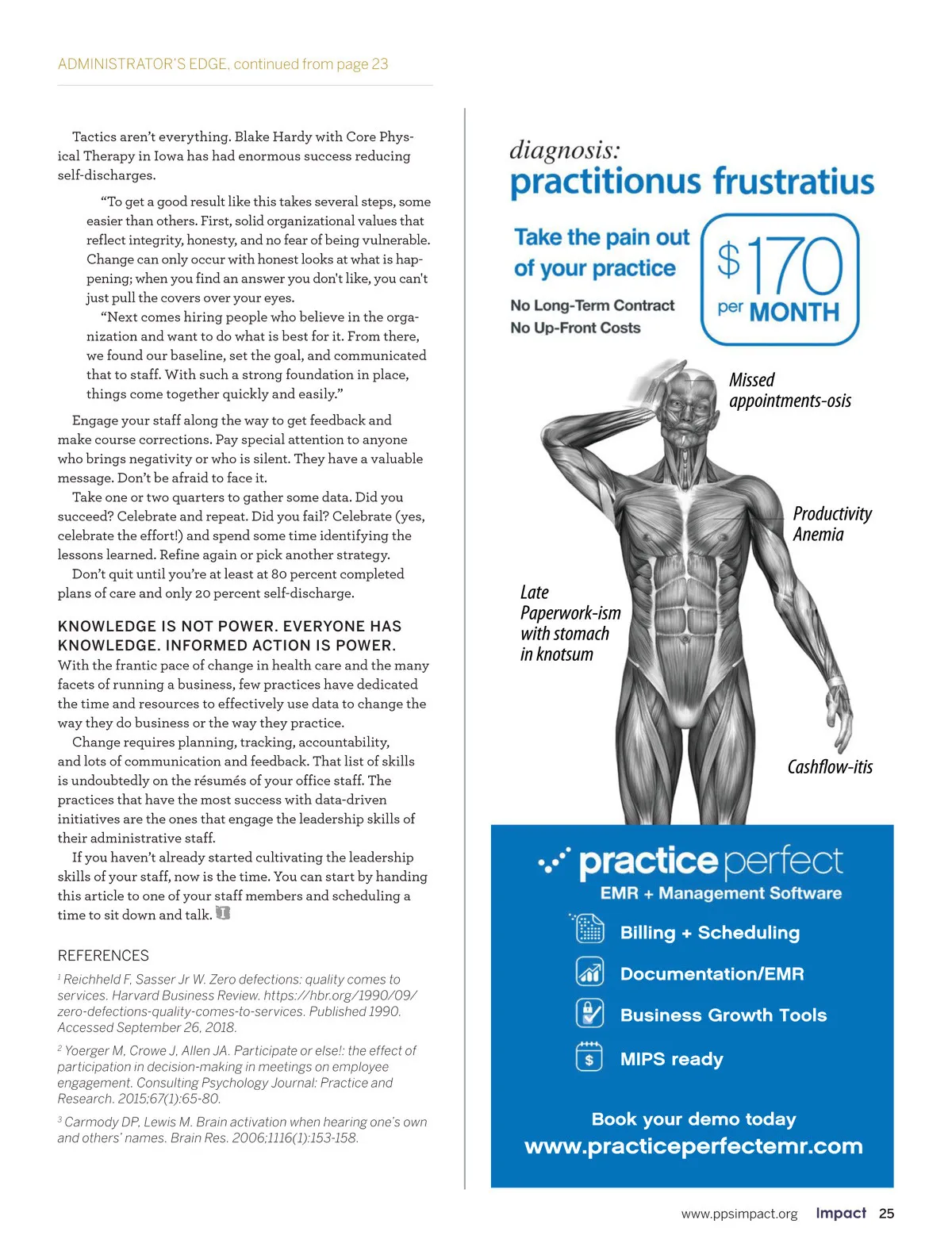 ADMINISTRATOR'S EDGE, continued from page 23

Tactics aren't everything. Blake Hardy with Core Physical Therapy in Iowa has had enormous success reducing self-discharges.

"To get a good result like this takes several steps, some easier than others. First, solid organizational values that reflect integrity, honesty, and no fear of being vulnerable. Change can only occur with honest looks at what is happening; when you find an answer you don't like, you can't just pull the covers over your eyes.

"Next comes hiring people who believe in the organization and want to do what is best for it. From there, we found our baseline, set the goal, and communicated that to staff. With such a strong foundation in place, things come together quickly and easily."

Engage your staff along the way to get feedback and make course corrections. Pay special attention to anyone who brings negativity or who is silent. They have a valuable message. Don't be afraid to face it.

Take one or two quarters to gather some data. Did you succeed? Celebrate and repeat. Did you fail? Celebrate (yes, celebrate the effort!) and spend some time identifying the lessons learned. Refine again or pick another strategy.

Don't quit until you're at least at 80 percent completed plans of care and only 20 percent self-discharge.

KNOWLEDGE IS NOT POWER. EVERYONE HAS KNOWLEDGE. INFORMED ACTION IS POWER.
With the frantic pace of change in health care and the many facets of running a business, few practices have dedicated the time and resources to effectively use data to change the way they do business or the way they practice.

Change requires planning, tracking, accountability, and lots of communication and feedback. That list of skills is undoubtedly on the résumés of your office staff. The practices that have the most success with data-driven initiatives are the ones that engage the leadership skills of their administrative staff.

If you haven't already started cultivating the leadership skills of your staff, now is the time. You can start by handing this article to one of your staff members and scheduling a time to sit down and talk.

REFERENCES
$^1$ Reichheld F, Sasser Jr W. Zero defections: quality comes to services. Harvard Business Review. https://hbr.org/1990/09/zero-defections-quality-comes-to-services. Published 1990. Accessed September 26, 2018.

$^2$ Yoerger M, Crowe J, Allen JA. Participate or else!: the effect of participation in decision-making in meetings on employee engagement. Consulting Psychology Journal: Practice and Research. 2015;67(1):65-80.

$^3$ Carmody DP, Lewis M. Brain activation when hearing one's own and others' names. Brain Res. 2006;1116(1):153-158.

diagnosis:
practitionus frustratius

Take the pain out of your practice

No Long-Term Contract
No Up-Front Costs

$170 per MONTH

Missed appointments-osis

Productivity Anemia

Late Paperwork-ism with stomach in knotsum

Cashflow-itis

practice perfect
EMR + Management Software

Billing + Scheduling
Documentation/EMR
Business Growth Tools
MIPS ready

Book your demo today
www.practiceperfectemr.com

www.ppsimpact.org Impact 25